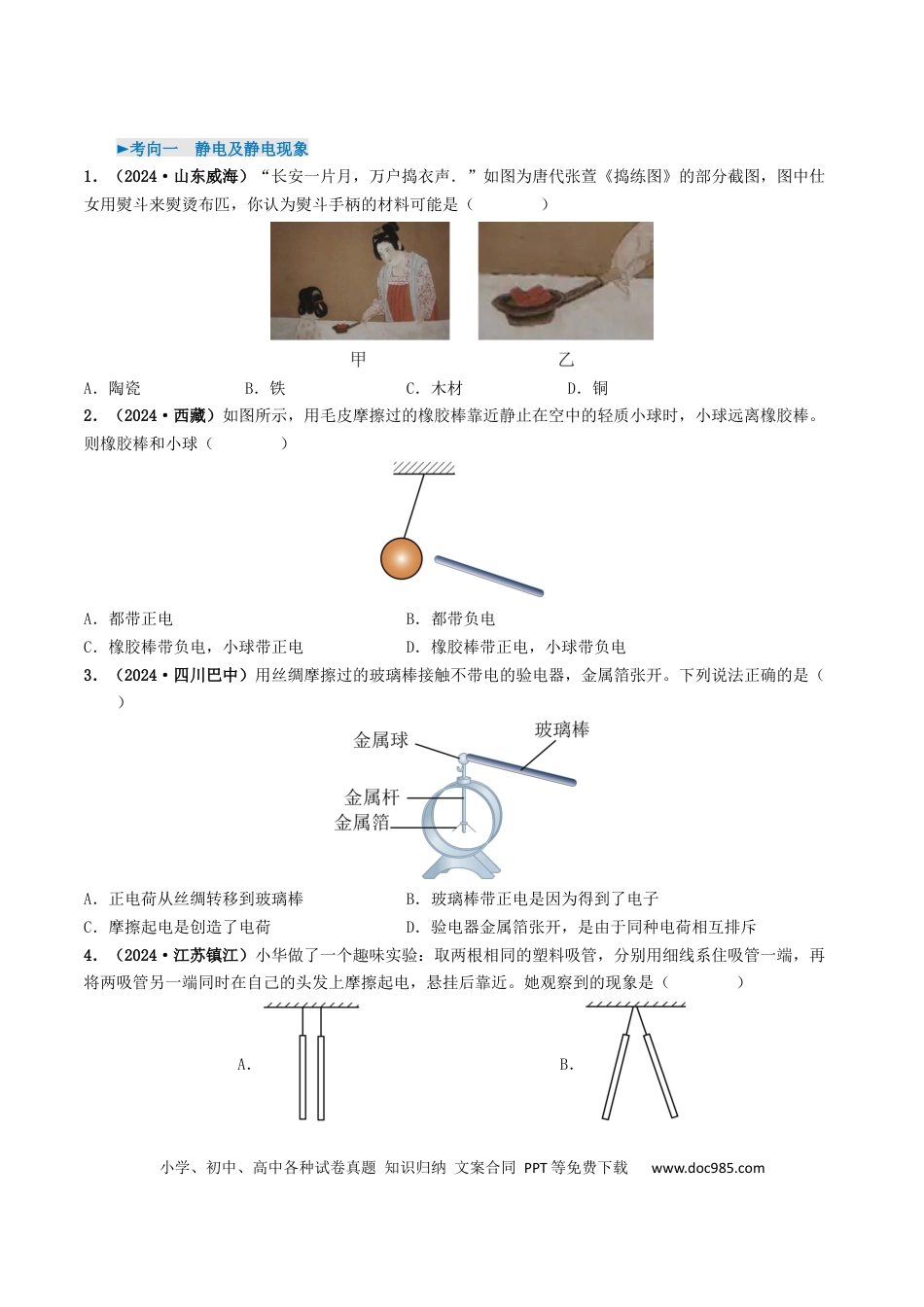 ►考向一 静电及静电现象

1．（2024·山东威海）“长安一片月，万户捣衣声．”如图为唐代张萱《捣练图》的部分截图，图中仕女用熨斗来熨烫布匹，你认为熨斗手柄的材料可能是（ ）

甲 乙

A．陶瓷 B．铁 C．木材 D．铜

2．（2024·西藏）如图所示，用毛皮摩擦过的橡胶棒靠近静止在空中的轻质小球时，小球远离橡胶棒。则橡胶棒和小球（ ）

A．都带正电 B．都带负电

C．橡胶棒带负电，小球带正电 D．橡胶棒带正电，小球带负电

3．（2024·四川巴中）用丝绸摩擦过的玻璃棒接触不带电的验电器，金属箔张开。下列说法正确的是（ ）

金属球
玻璃棒
金属杆
金属箔

A．正电荷从丝绸转移到玻璃棒 B．玻璃棒带正电是因为得到了电子

C．摩擦起电是创造了电荷 D．验电器金属箔张开，是由于同种电荷相互排斥

4．（2024·江苏镇江）小华做了一个趣味实验：取两根相同的塑料吸管，分别用细线系住吸管一端，再将两吸管另一端同时在自己的头发上摩擦起电，悬挂后靠近。她观察到的现象是（ ）

A. B.

小学、初中、高中各种试卷真题 知识归纳 文案合同 PPT等免费下载 www.doc985.com